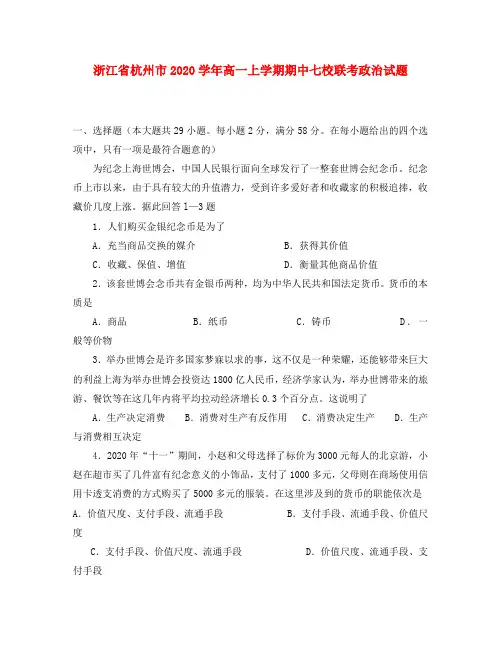 浙江省杭州市2020学年高一上学期期中七校联考政治试题

一、选择题（本大题共29小题。每小题2分，满分58分。在每小题给出的四个选项中，只有一项是最符合题意的）

为纪念上海世博会，中国人民银行面向全球发行了一整套世博会纪念币。纪念币上市以来，由于具有较大的升值潜力，受到许多爱好者和收藏家的积极追捧，收藏价几度上涨。据此回答1—3题

1．人们购买金银纪念币是为了

A．充当商品交换的媒介　　B．获得其价值

C．收藏、保值、增值　　D．衡量其他商品价值

2．该套世博会念币共有金银币两种，均为中华人民共和国法定货币。货币的本质是

A．商品　　B．纸币　　C．铸币　　D．一般等价物

3．举办世博会是许多国家梦寐以求的事，这不仅是一种荣耀，还能够带来巨大的利益上海为举办世博会投资达1800亿人民币，经济学家认为，举办世博带来的旅游、餐饮等在这几年内将平均拉动经济增长0.3个百分点。这说明了

A．生产决定消费　B．消费对生产有反作用　C．消费决定生产　D．生产与消费相互决定

4．2020年“十一”期间，小赵和父母选择了标价为3000元每人的北京游，小赵在超市买了几件富有纪念意义的小饰品，支付了1000多元，父母则在商场使用信用卡透支消费的方式购买了5000多元的服装。在这里涉及到的货币的职能依次是

A．价值尺度、支付手段、流通手段　　B．支付手段、流通手段、价值尺度

C．支付手段、价值尺度、流通手段　　D．价值尺度、流通手段、支付手段